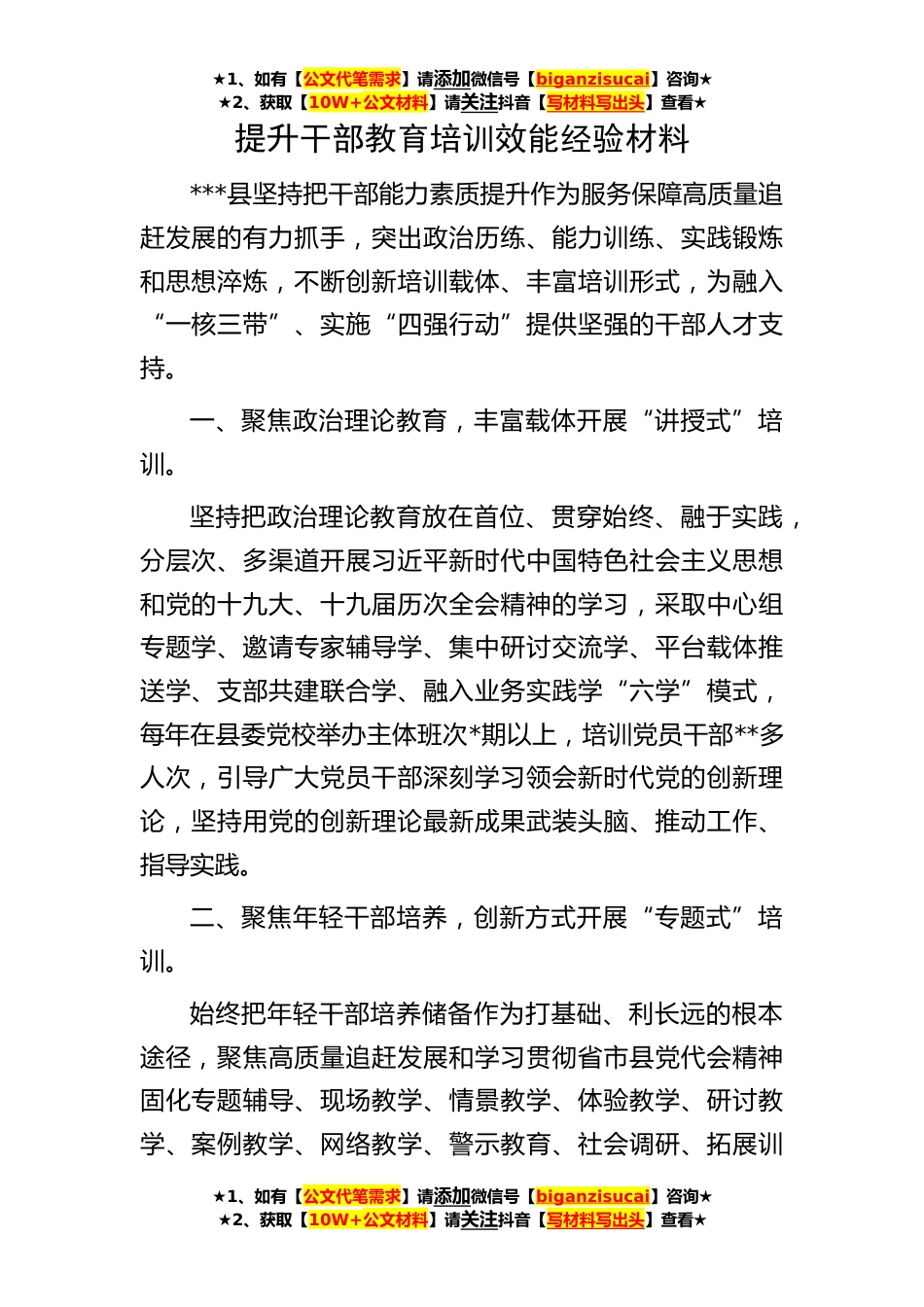 ★1、如有【公文代笔需求】请添加微信号【biganzisucai】咨询★
★2、获取【10W+公文材料】请关注抖音【写材料写出头】查看★

提升干部教育培训效能经验材料

***县坚持把干部能力素质提升作为服务保障高质量追赶发展的有力抓手，突出政治历练、能力训练、实践锻炼和思想淬炼，不断创新培训载体、丰富培训形式，为融入“一核三带”、实施“四强行动”提供坚强的干部人才支持。

一、聚焦政治理论教育，丰富载体开展“讲授式”培训。

坚持把政治理论教育放在首位、贯穿始终、融于实践，分层次、多渠道开展习近平新时代中国特色社会主义思想和党的十九大、十九届历次全会精神的学习，采取中心组专题学、邀请专家辅导学、集中研讨交流学、平台载体推送学、支部共建联合学、融入业务实践学“六学”模式，每年在县委党校举办主体班次*期以上，培训党员干部**多人次，引导广大党员干部深刻学习领会新时代党的创新理论，坚持用党的创新理论最新成果武装头脑、推动工作、指导实践。

二、聚焦年轻干部培养，创新方式开展“专题式”培训。

始终把年轻干部培养储备作为打基础、利长远的根本途径，聚焦高质量追赶发展和学习贯彻省市县党代会精神固化专题辅导、现场教学、情景教学、体验教学、研讨教学、案例教学、网络教学、警示教育、社会调研、拓展训

★1、如有【公文代笔需求】请添加微信号【biganzisucai】咨询★
★2、获取【10W+公文材料】请关注抖音【写材料写出头】查看★